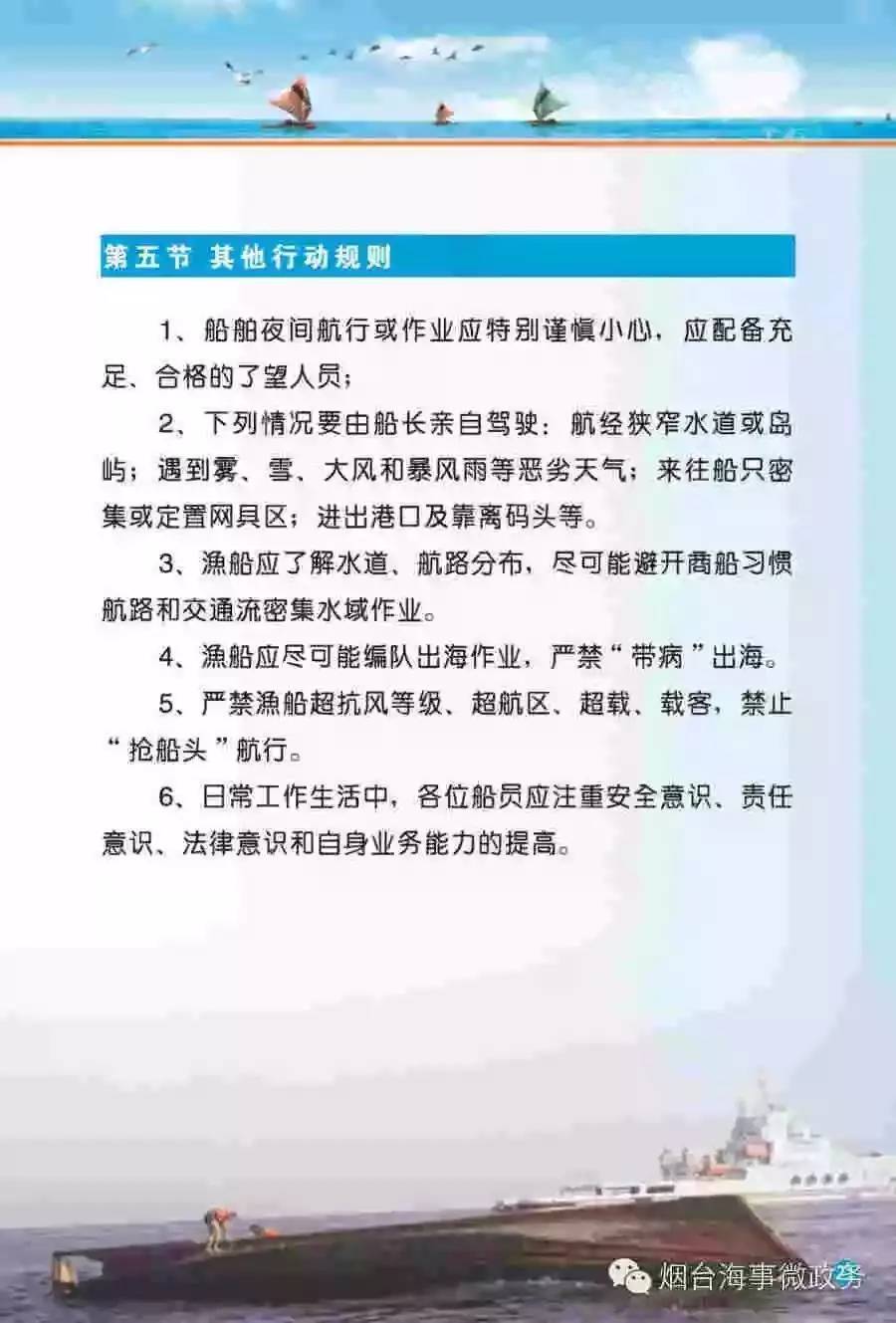 第五节 其他行动规则

1、船舶夜间航行或作业应特别谨慎小心，应配备充足、合格的了望人员；

2、下列情况要由船长亲自驾驶：航经狭窄水道或岛屿；遇到雾、雪、大风和暴风雨等恶劣天气；来往船只密集或定置网具区；进出港口及靠离码头等。

3、渔船应了解水道、航路分布，尽可能避开商船习惯航路和交通流密集水域作业。

4、渔船应尽可能编队出海作业，严禁“带病”出海。

5、严禁渔船超抗风等级、超航区、超载、载客，禁止“抢船头”航行。

6、日常工作生活中，各位船员应注重安全意识、责任意识、法律意识和自身业务能力的提高。

烟台海事微政务 29